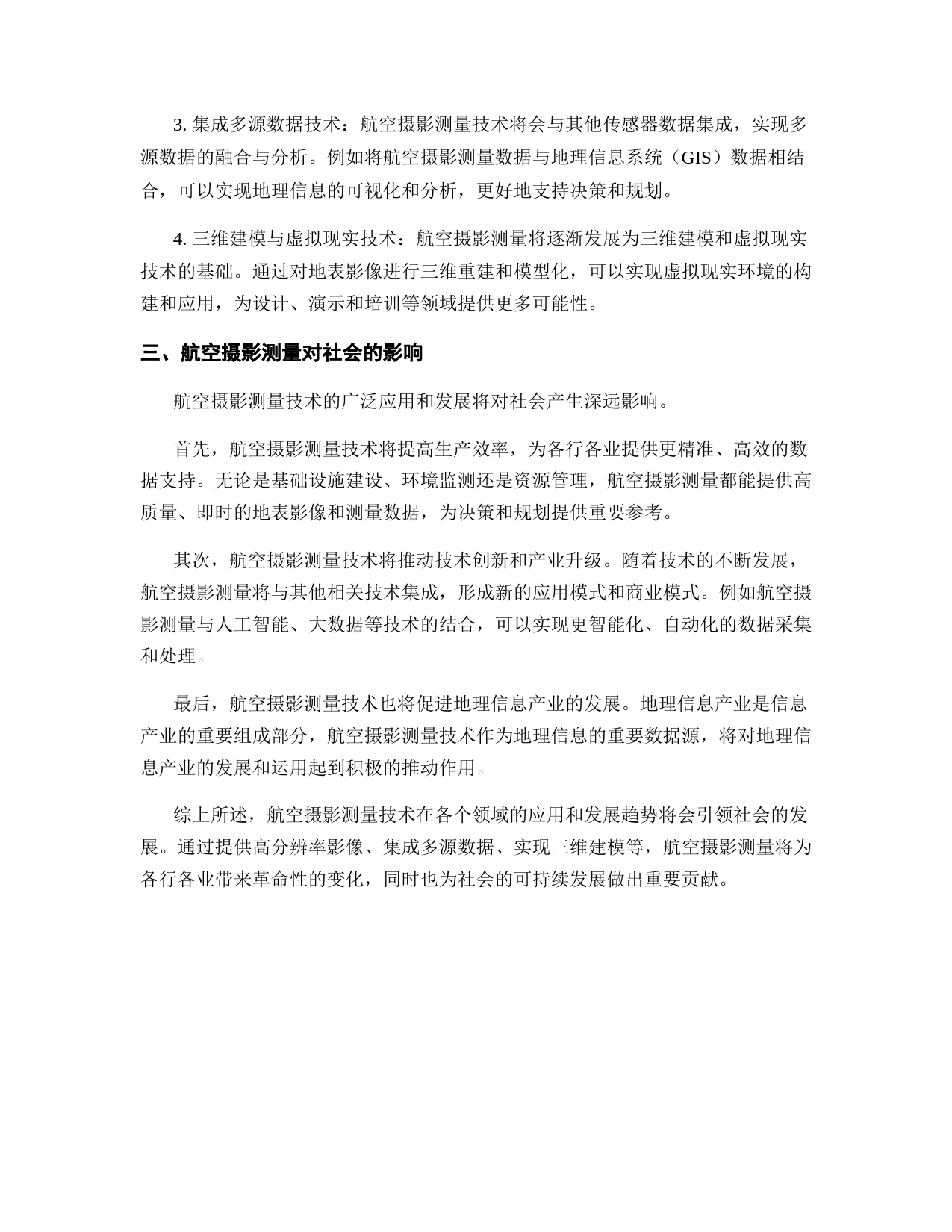 3. 集成多源数据技术：航空摄影测量技术将会与其他传感器数据集成，实现多源数据的融合与分析。例如将航空摄影测量数据与地理信息系统（GIS）数据相结合，可以实现地理信息的可视化和分析，更好地支持决策和规划。

4. 三维建模与虚拟现实技术：航空摄影测量将逐渐发展为三维建模和虚拟现实技术的基础。通过对地表影像进行三维重建和模型化，可以实现虚拟现实环境的构建和应用，为设计、演示和培训等领域提供更多可能性。

三、航空摄影测量对社会的影响

航空摄影测量技术的广泛应用和发展将对社会产生深远影响。

首先，航空摄影测量技术将提高生产效率，为各行各业提供更精准、高效的数据支持。无论是基础设施建设、环境监测还是资源管理，航空摄影测量都能提供高质量、即时的地表影像和测量数据，为决策和规划提供重要参考。

其次，航空摄影测量技术将推动技术创新和产业升级。随着技术的不断发展，航空摄影测量将与其他相关技术集成，形成新的应用模式和商业模式。例如航空摄影测量与人工智能、大数据等技术的结合，可以实现更智能化、自动化的数据采集和处理。

最后，航空摄影测量技术也将促进地理信息产业的发展。地理信息产业是信息产业的重要组成部分，航空摄影测量技术作为地理信息的重要数据源，将对地理信息产业的发展和运用起到积极的推动作用。

综上所述，航空摄影测量技术在各个领域的应用和发展趋势将会引领社会的发展。通过提供高分辨率影像、集成多源数据、实现三维建模等，航空摄影测量将为各行各业带来革命性的变化，同时也为社会的可持续发展做出重要贡献。